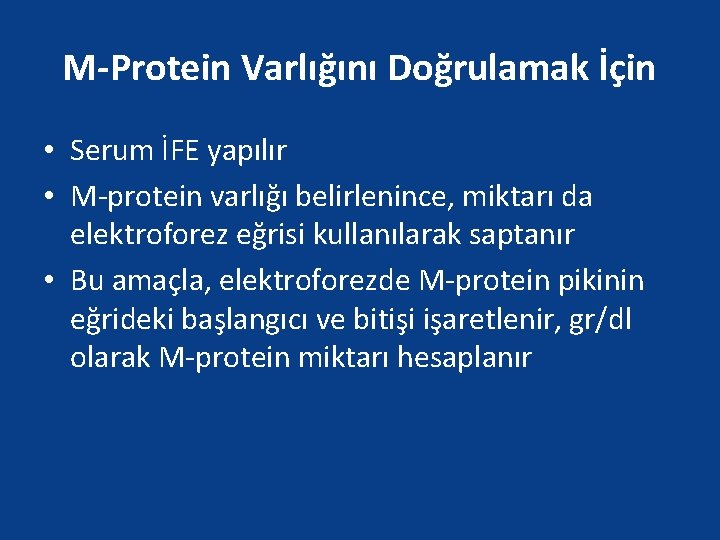 M-Protein Varlığını Doğrulamak İçin

• Serum İFE yapılır
• M-protein varlığı belirlenince, miktarı da elektroforez eğrisi kullanılarak saptanır
• Bu amaçla, elektroforezde M-protein pikinin eğrideki başlangıcı ve bitişi işaretlenir, gr/dl olarak M-protein miktarı hesaplanır